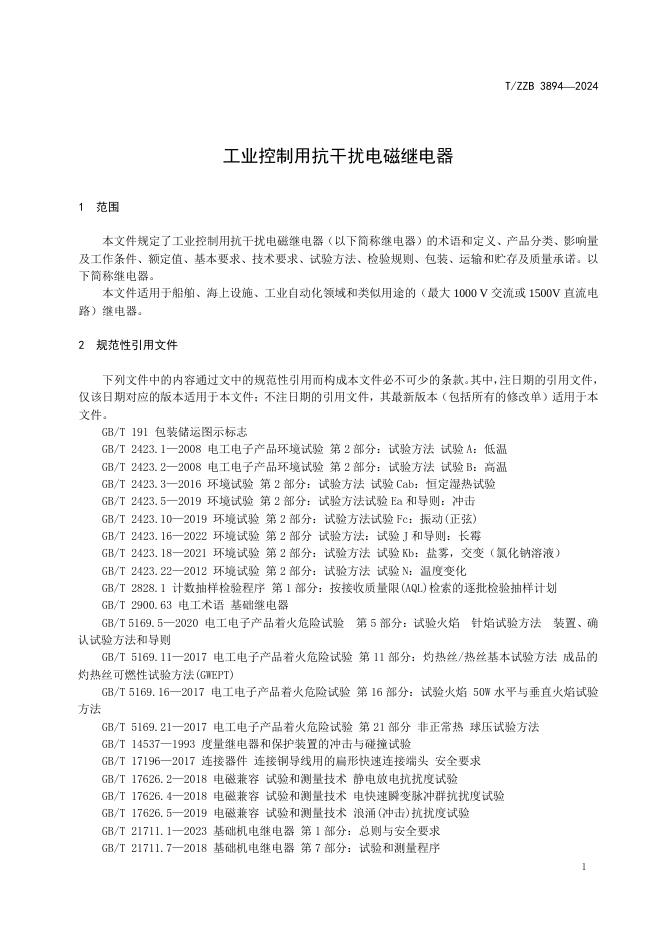 T/ZZB 3894—2024

工业控制用抗干扰电磁继电器

1 范围

本文件规定了工业控制用抗干扰电磁继电器（以下简称继电器）的术语和定义、产品分类、影响量及工作条件、额定值、基本要求、技术要求、试验方法、检验规则、包装、运输和贮存及质量承诺。以下简称继电器。

本文件适用于船舶、海上设施、工业自动化领域和类似用途的（最大 1000 V 交流或 1500V 直流电路）继电器。

2 规范性引用文件

下列文件中的内容通过文中的规范性引用而构成本文件必不可少的条款。其中，注日期的引用文件，仅该日期对应的版本适用于本文件；不注日期的引用文件，其最新版本（包括所有的修改单）适用于本文件。

GB/T 191 包装储运图示标志

GB/T 2423.1—2008 电工电子产品环境试验 第 2 部分：试验方法 试验 A：低温

GB/T 2423.2—2008 电工电子产品环境试验 第 2 部分：试验方法 试验 B：高温

GB/T 2423.3—2016 环境试验 第 2 部分：试验方法 试验 Cab：恒定湿热试验

GB/T 2423.5—2019 环境试验 第 2 部分：试验方法试验 Ea 和导则：冲击

GB/T 2423.10—2019 环境试验 第 2 部分：试验方法试验 Fc：振动(正弦)

GB/T 2423.16—2022 环境试验 第 2 部分 试验方法：试验 J 和导则：长霉

GB/T 2423.18—2021 环境试验 第 2 部分：试验方法 试验 Kb：盐雾，交变（氯化钠溶液）

GB/T 2423.22—2012 环境试验 第 2 部分：试验方法 试验 N：温度变化

GB/T 2828.1 计数抽样检验程序 第 1 部分：按接收质量限(AQL)检索的逐批检验抽样计划

GB/T 2900.63 电工术语 基础继电器

GB/T 5169.5—2020 电工电子产品着火危险试验 第 5 部分：试验火焰 针焰试验方法 装置、确认试验方法和导则

GB/T 5169.11—2017 电工电子产品着火危险试验 第 11 部分：灼热丝/热丝基本试验方法 成品的灼热丝可燃性试验方法(GWEPT)

GB/T 5169.16—2017 电工电子产品着火危险试验 第 16 部分：试验火焰 50W 水平与垂直火焰试验方法

GB/T 5169.21—2017 电工电子产品着火危险试验 第 21 部分 非正常热 球压试验方法

GB/T 14537—1993 度量继电器和保护装置的冲击与碰撞试验

GB/T 17196—2017 连接器件 连接铜导线用的扁形快速连接端头 安全要求

GB/T 17626.2—2018 电磁兼容 试验和测量技术 静电放电抗扰度试验

GB/T 17626.4—2018 电磁兼容 试验和测量技术 电快速瞬变脉冲群抗扰度试验

GB/T 17626.5—2019 电磁兼容 试验和测量技术 浪涌(冲击)抗扰度试验

GB/T 21711.1—2023 基础机电继电器 第 1 部分：总则与安全要求

GB/T 21711.7—2018 基础机电继电器 第 7 部分：试验和测量程序

1